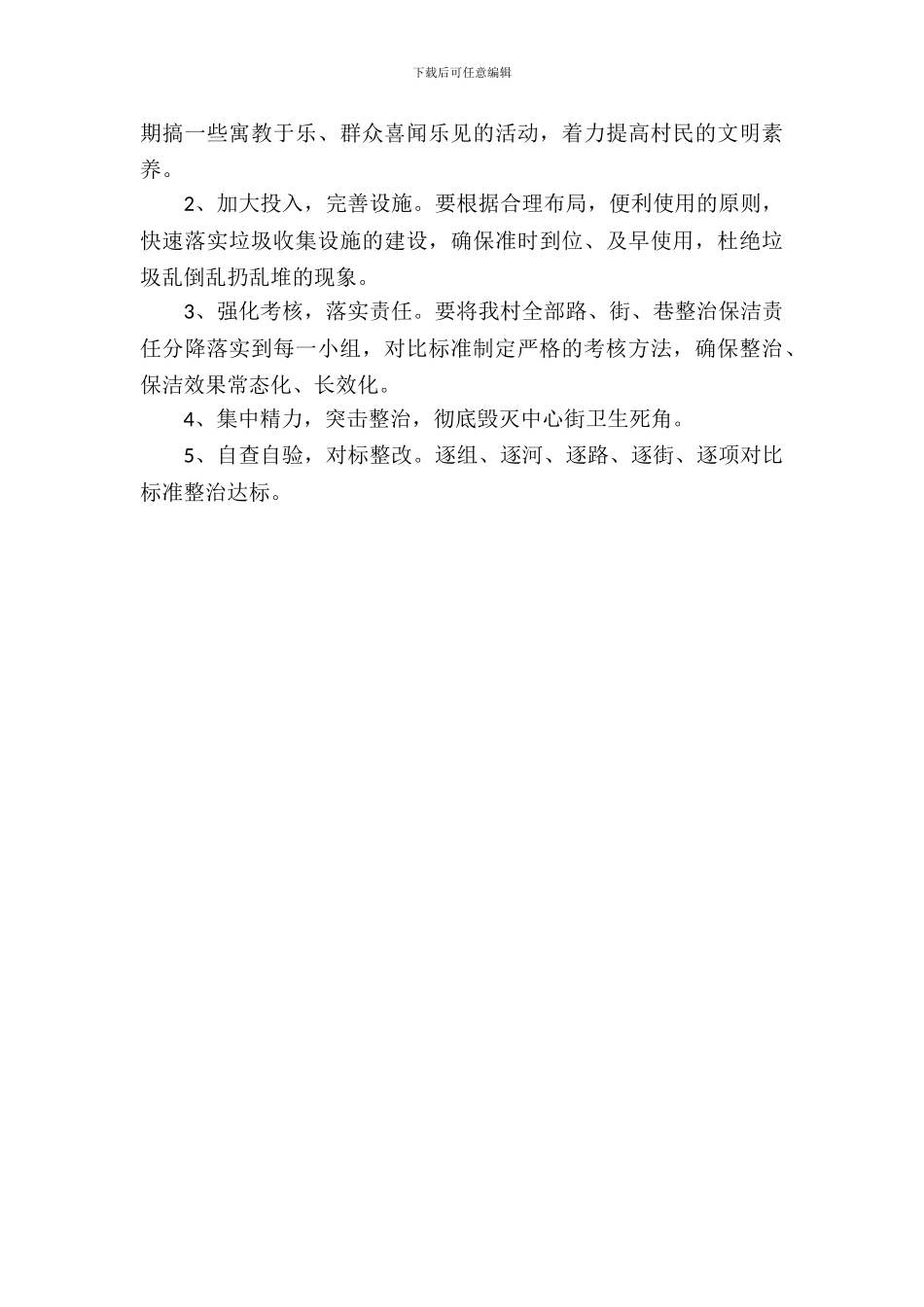 下载后可任意编辑

期搞一些寓教于乐、群众喜闻乐见的活动，着力提高村民的文明素养。

2、加大投入，完善设施。要根据合理布局，便利使用的原则，快速落实垃圾收集设施的建设，确保准时到位、及早使用，杜绝垃圾乱倒乱扔乱堆的现象。

3、强化考核，落实责任。要将我村全部路、街、巷整治保洁责任分降落实到每一小组，对比标准制定严格的考核方法，确保整治、保洁效果常态化、长效化。

4、集中精力，突击整治，彻底毁灭中心街卫生死角。

5、自查自验，对标整改。逐组、逐河、逐路、逐街、逐项对比标准整治达标。